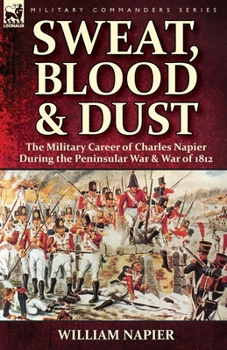 LEONAUR

MILITARY COMMANDERS SERIES

SWEAT, BLOOD & DUST

The Military Career of Charles Napier During the Peninsular War & War of 1812

WILLIAM NAPIER